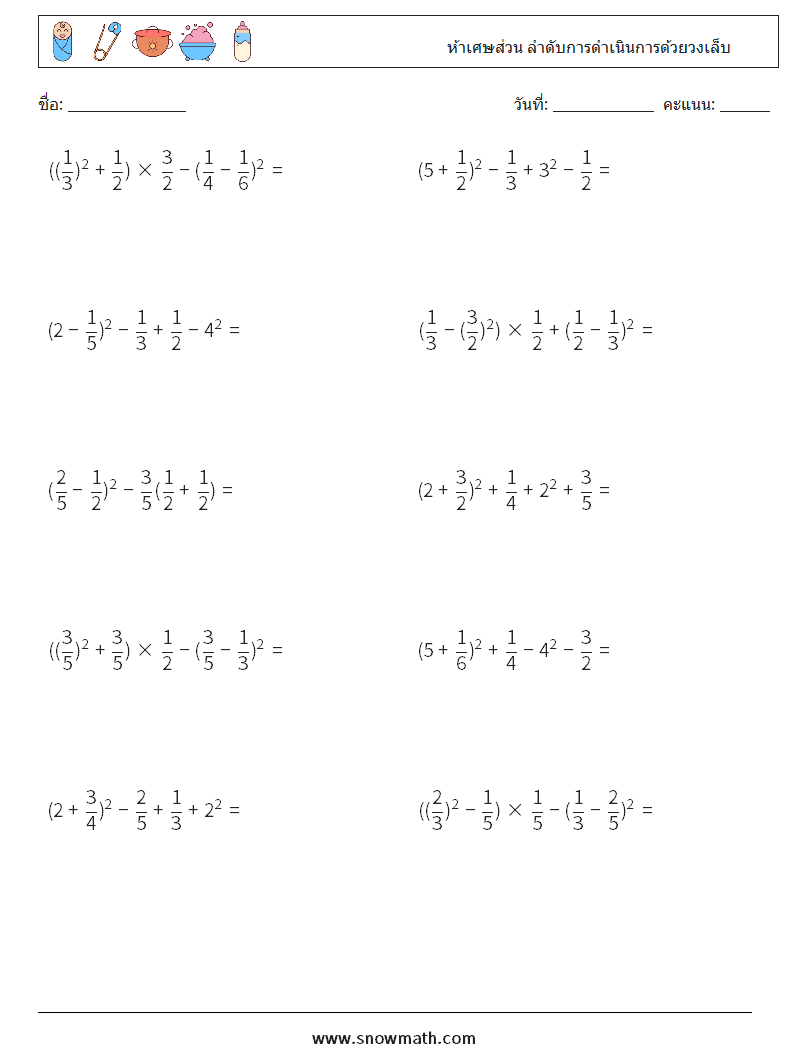 ห้าเศษส่วน ลำดับการดำเนินการด้วยวงเล็บ

ชื่อ: ______________

วันที่: ____________ คะแนน: ______

$((\frac{1}{3})^2 + \frac{1}{2}) \times \frac{3}{2} - (\frac{1}{4} - \frac{1}{6})^2 =$

$(5 + \frac{1}{2})^2 - \frac{1}{3} + 3^2 - \frac{1}{2} =$

$(2 - \frac{1}{5})^2 - \frac{1}{3} + \frac{1}{2} - 4^2 =$

$(\frac{1}{3} - (\frac{3}{2})^2) \times \frac{1}{2} + (\frac{1}{2} - \frac{1}{3})^2 =$

$(\frac{2}{5} - \frac{1}{2})^2 - \frac{3}{5}(\frac{1}{2} + \frac{1}{2}) =$

$(2 + \frac{3}{2})^2 + \frac{1}{4} + 2^2 + \frac{3}{5} =$

$((\frac{3}{5})^2 + \frac{3}{5}) \times \frac{1}{2} - (\frac{3}{5} - \frac{1}{3})^2 =$

$(5 + \frac{1}{6})^2 + \frac{1}{4} - 4^2 - \frac{3}{2} =$

$(2 + \frac{3}{4})^2 - \frac{2}{5} + \frac{1}{3} + 2^2 =$

$((\frac{2}{3})^2 - \frac{1}{5}) \times \frac{1}{5} - (\frac{1}{3} - \frac{2}{5})^2 =$

www.snowmath.com